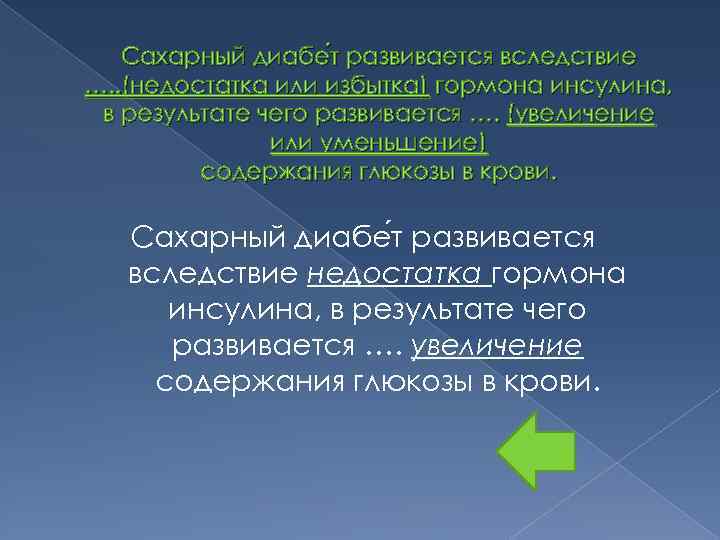 Сахарный диабе́т развивается вследствие …..(недостатка или избытка) гормона инсулина, в результате чего развивается …. (увеличение или уменьшение) содержания глюкозы в крови.

Сахарный диабе́т развивается вследствие недостатка гормона инсулина, в результате чего развивается …. увеличение содержания глюкозы в крови.